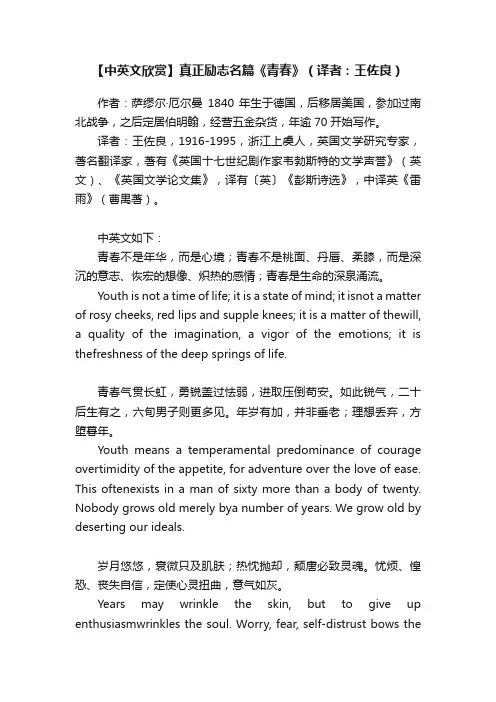 【中英文欣赏】真正励志名篇《青春》（译者：王佐良）

作者：萨缪尔·厄尔曼 1840 年生于德国，后移居美国，参加过南北战争，之后定居伯明翰，经营五金杂货，年逾 70 开始写作。

译者：王佐良，1916-1995，浙江上虞人，英国文学研究专家，著名翻译家，著有《英国十七世纪剧作家韦勃斯特的文学声誉》（英文）、《英国文学论文集》，译有〔英〕《彭斯诗选》，中译英《雷雨》（曹禺著）。

中英文如下：

青春不是年华，而是心境；青春不是桃面、丹唇、柔膝，而是深沉的意志、恢宏的想像、炽热的感情；青春是生命的深泉涌流。

Youth is not a time of life; it is a state of mind; it isnot a matter of rosy cheeks, red lips and supple knees; it is a matter of thewill, a quality of the imagination, a vigor of the emotions; it is thefreshness of the deep springs of life.

青春气贯长虹，勇锐盖过怯弱，进取压倒苟安。如此锐气，二十后生有之，六旬男子则更多见。年岁有加，并非垂老；理想丢弃，方堕暮年。

Youth means a temperamental predominance of courage overtimidity of the appetite, for adventure over the love of ease. This oftenexists in a man of sixty more than a body of twenty. Nobody grows old merely bya number of years. We grow old by deserting our ideals.

岁月悠悠，衰微只及肌肤；热忱抛却，颓唐必致灵魂。忧烦、惶恐、丧失自信，定使心灵扭曲，意气如灰。

Years may wrinkle the skin, but to give up enthusiasmwrinkles the soul. Worry, fear, self-distrust bows the